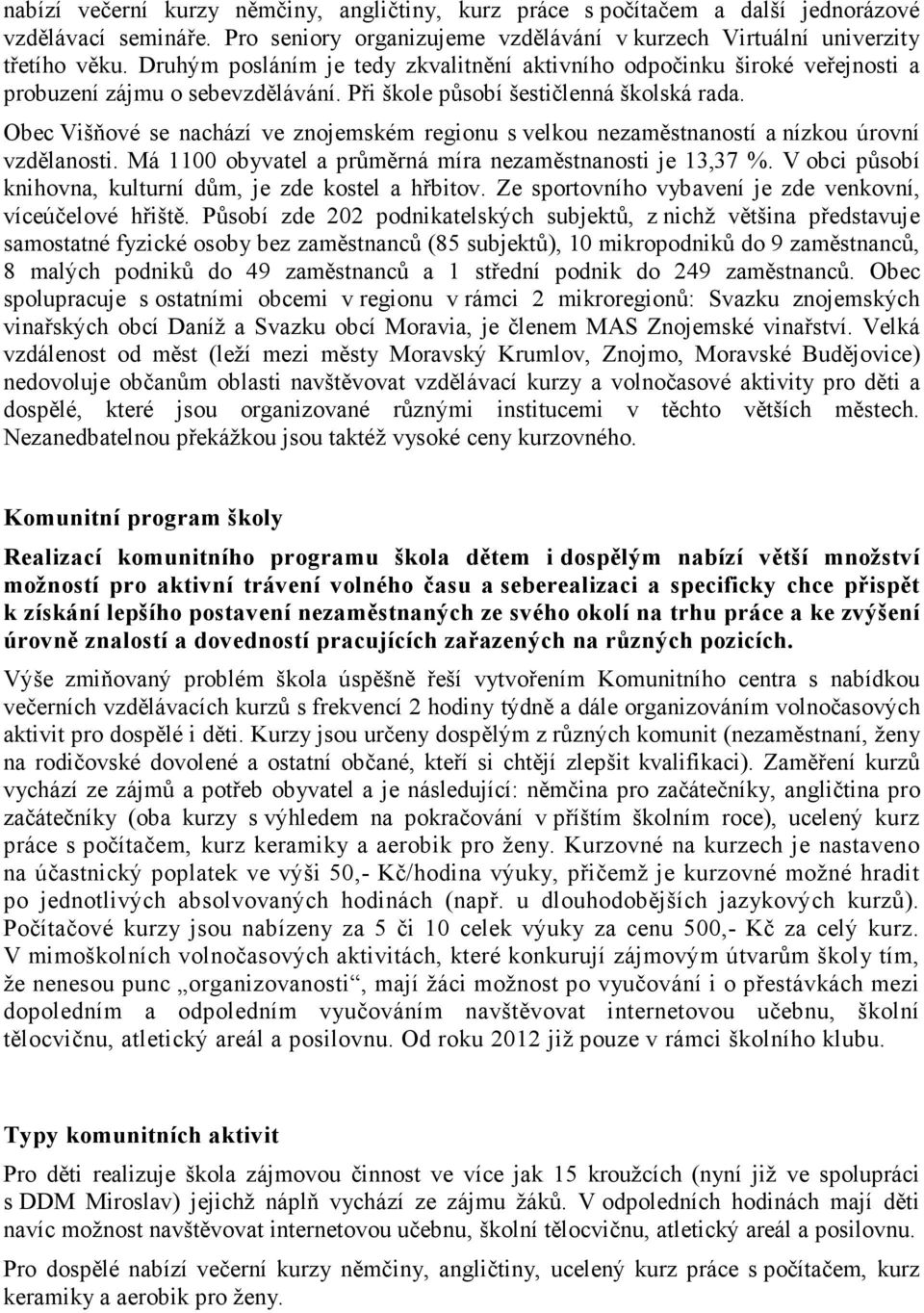 nabízí večerní kurzy němčiny, angličtiny, kurz práce s počítačem a další jednorázové vzdělávací semináře. Pro seniory organizujeme vzdělávání v kurzech Virtuální univerzity třetího věku. Druhým posláním je tedy zkvalitnění aktivního odpočinku široké veřejnosti a probuzení zájmu o sebevzdělávání. Při škole působí šestičlenná školská rada.

Obec Višňové se nachází ve znojemském regionu s velkou nezaměstnaností a nízkou úrovní vzdělanosti. Má 1100 obyvatel a průměrná míra nezaměstnanosti je 13,37 %. V obci působí knihovna, kulturní dům, je zde kostel a hřbitov. Ze sportovního vybavení je zde venkovní, víceúčelové hřiště. Působí zde 202 podnikatelských subjektů, z nichž většina představuje samostatné fyzické osoby bez zaměstnanců (85 subjektů), 10 mikropodniků do 9 zaměstnanců, 8 malých podniků do 49 zaměstnanců a 1 střední podnik do 249 zaměstnanců. Obec spolupracuje s ostatními obcemi v regionu v rámci 2 mikroregionů: Svazku znojemských vinařských obcí Daníž a Svazku obcí Moravia, je členem MAS Znojemské vinařství. Velká vzdálenost od měst (leží mezi městy Moravský Krumlov, Znojmo, Moravské Budějovice) nedovoluje občanům oblasti navštěvovat vzdělávací kurzy a volnočasové aktivity pro děti a dospělé, které jsou organizované různými institucemi v těchto větších městech. Nezanedbatelnou překážkou jsou taktéž vysoké ceny kurzovného.

Komunitní program školy

Realizací komunitního programu škola dětem i dospělým nabízí větší množství možností pro aktivní trávení volného času a seberealizaci a specificky chce přispět k získání lepšího postavení nezaměstnaných ze svého okolí na trhu práce a ke zvýšení úrovně znalostí a dovedností pracujících zařazených na různých pozicích.

Výše zmiňovaný problém škola úspěšně řeší vytvořením Komunitního centra s nabídkou večerních vzdělávacích kurzů s frekvencí 2 hodiny týdně a dále organizováním volnočasových aktivit pro dospělé i děti. Kurzy jsou určeny dospělým z různých komunit (nezaměstnaní, ženy na rodičovské dovolené a ostatní občané, kteří si chtějí zlepšit kvalifikaci). Zaměření kurzů vychází ze zájmů a potřeb obyvatel a je následující: němčina pro začátečníky, angličtina pro začátečníky (oba kurzy s výhledem na pokračování v příštím školním roce), ucelený kurz práce s počítačem, kurz keramiky a aerobik pro ženy. Kurzovné na kurzech je nastaveno na účastnický poplatek ve výši 50,- Kč/hodina výuky, přičemž je kurzovné možné hradit po jednotlivých absolvovaných hodinách (např. u dlouhodobějších jazykových kurzů). Počítačové kurzy jsou nabízeny za 5 či 10 celek výuky za cenu 500,- Kč za celý kurz. V mimoškolních volnočasových aktivitách, které konkurují zájmovým útvarům školy tím, že nenesou punc „organizovanosti“, mají žáci možnost po vyučování i o přestávkách mezi dopoledním a odpoledním vyučováním navštěvovat internetovou učebnu, školní tělocvičnu, atletický areál a posilovnu. Od roku 2012 již pouze v rámci školního klubu.

Typy komunitních aktivit

Pro děti realizuje škola zájmovou činnost ve více jak 15 kroužcích (nyní již ve spolupráci s DDM Miroslav) jejichž náplň vychází ze zájmu žáků. V odpoledních hodinách mají děti navíc možnost navštěvovat internetovou učebnu, školní tělocvičnu, atletický areál a posilovnu.

Pro dospělé nabízí večerní kurzy němčiny, angličtiny, ucelený kurz práce s počítačem, kurz keramiky a aerobik pro ženy.